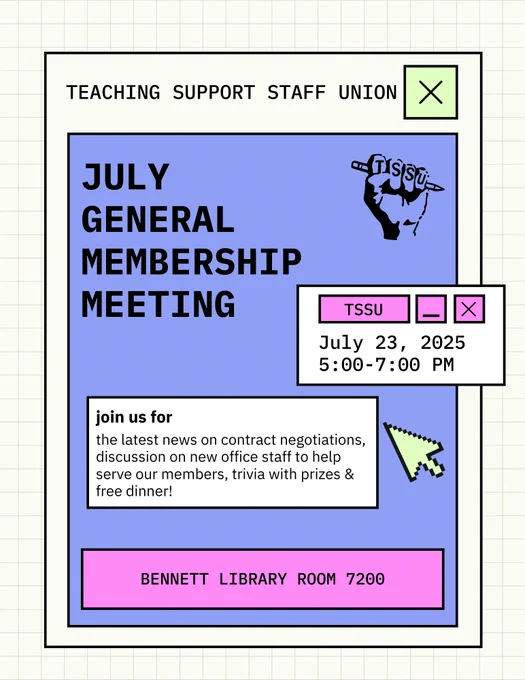 TEACHING SUPPORT STAFF UNION

JULY
GENERAL
MEMBERSHIP
MEETING

TSSU

TSSU

July 23, 2025
5:00-7:00 PM

join us for

the latest news on contract negotiations, discussion on new office staff to help serve our members, trivia with prizes & free dinner!

BENNETT LIBRARY ROOM 7200